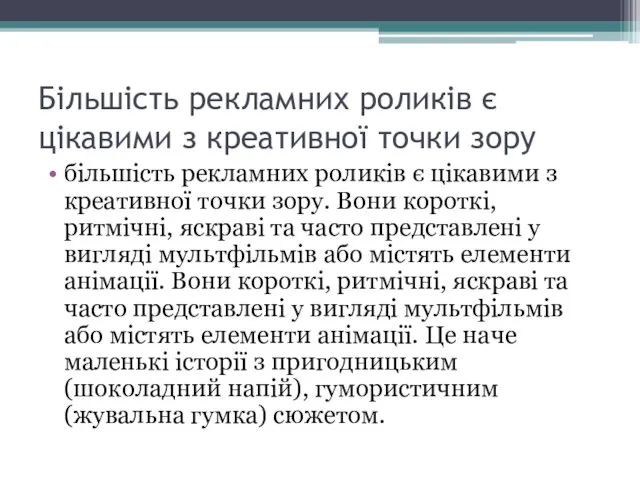 Більшість рекламних роликів є цікавими з креативної точки зору

• більшість рекламних роликів є цікавими з креативної точки зору. Вони короткі, ритмічні, яскраві та часто представлені у вигляді мультфільмів або містять елементи анімації. Вони короткі, ритмічні, яскраві та часто представлені у вигляді мультфільмів або містять елементи анімації. Це наче маленькі історії з пригодницьким (шоколадний напій), гумористичним (жувальна гумка) сюжетом.